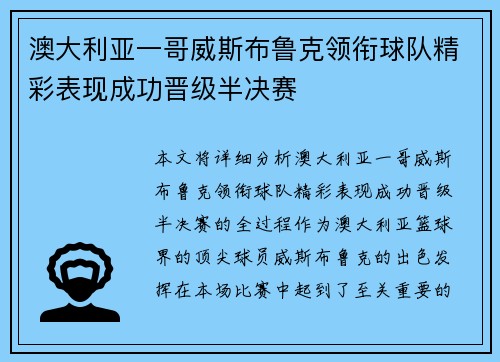 澳大利亚一哥威斯布鲁克领衔球队精彩表现成功晋级半决赛

本文将详细分析澳大利亚一哥威斯布鲁克领衔球队精彩表现成功晋级半决赛的全过程作为澳大利亚篮球界的顶尖球员威斯布鲁克的出色发挥在本场比赛中起到了至关重要的